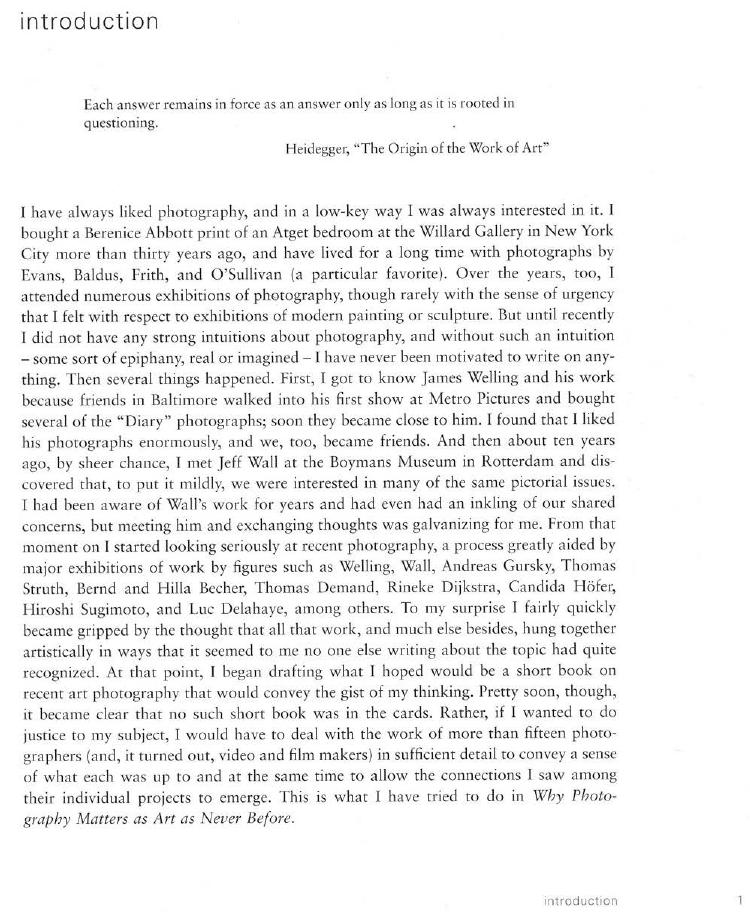 introduction

Each answer remains in force as an answer only as long as it is rooted in questioning.

Heidegger, "The Origin of the Work of Art"

I have always liked photography, and in a low-key way I was always interested in it. I bought a Berenice Abbott print of an Atget bedroom at the Willard Gallery in New York City more than thirty years ago, and have lived for a long time with photographs by Evans, Baldus, Frith, and O'Sullivan (a particular favorite). Over the years, too, I attended numerous exhibitions of photography, though rarely with the sense of urgency that I felt with respect to exhibitions of modern painting or sculpture. But until recently I did not have any strong intuitions about photography, and without such an intuition – some sort of epiphany, real or imagined – I have never been motivated to write on anything. Then several things happened. First, I got to know James Welling and his work because friends in Baltimore walked into his first show at Metro Pictures and bought several of the "Diary" photographs; soon they became close to him. I found that I liked his photographs enormously, and we, too, became friends. And then about ten years ago, by sheer chance, I met Jeff Wall at the Boymans Museum in Rotterdam and discovered that, to put it mildly, we were interested in many of the same pictorial issues. I had been aware of Wall's work for years and had even had an inkling of our shared concerns, but meeting him and exchanging thoughts was galvanizing for me. From that moment on I started looking seriously at recent photography, a process greatly aided by major exhibitions of work by figures such as Welling, Wall, Andreas Gursky, Thomas Struth, Bernd and Hilla Becher, Thomas Demand, Rineke Dijkstra, Candida Höfer, Hiroshi Sugimoto, and Luc Delahaye, among others. To my surprise I fairly quickly became gripped by the thought that all that work, and much else besides, hung together artistically in ways that it seemed to me no one else writing about the topic had quite recognized. At that point, I began drafting what I hoped would be a short book on recent art photography that would convey the gist of my thinking. Pretty soon, though, it became clear that no such short book was in the cards. Rather, if I wanted to do justice to my subject, I would have to deal with the work of more than fifteen photographers (and, it turned out, video and film makers) in sufficient detail to convey a sense of what each was up to and at the same time to allow the connections I saw among their individual projects to emerge. This is what I have tried to do in Why Photography Matters as Art as Never Before.

introduction 1